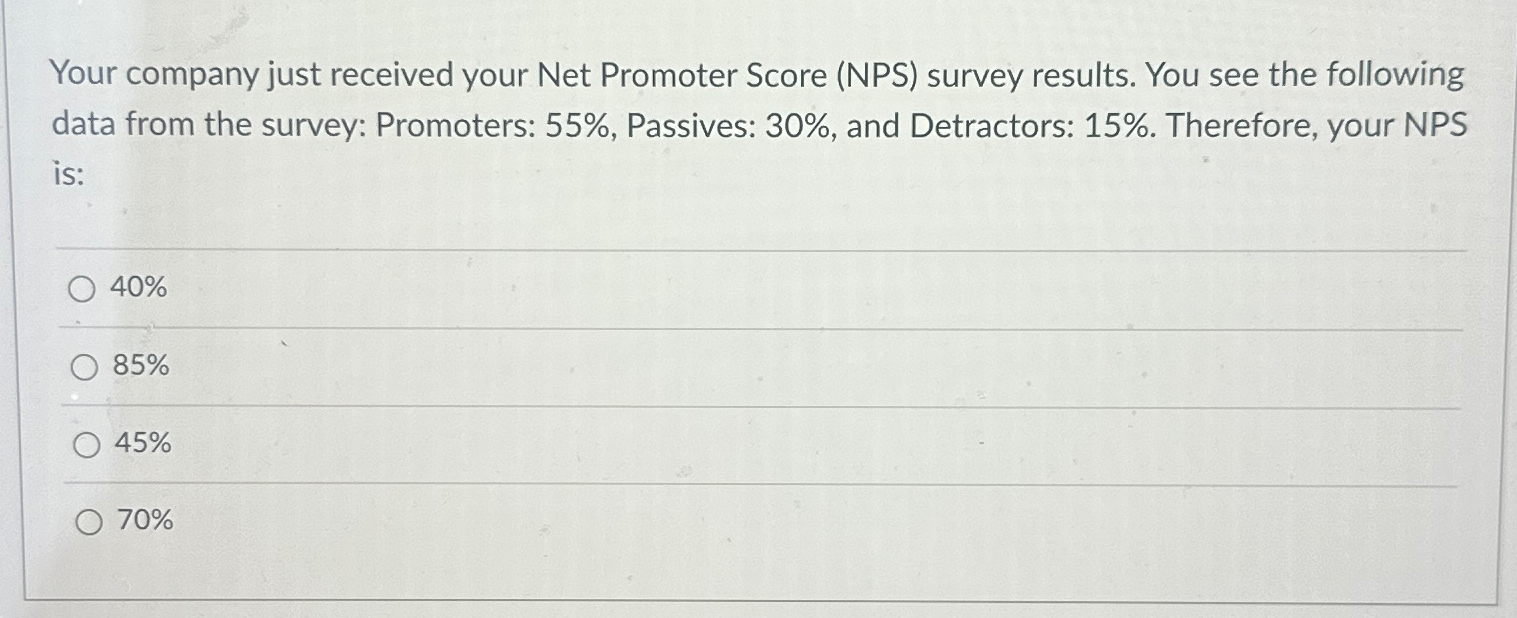 Your company just received your Net Promoter Score (NPS) survey results. You see the following data from the survey: Promoters: 55%, Passives: 30%, and Detractors: 15%. Therefore, your NPS is:

40%

85%

45%

70%